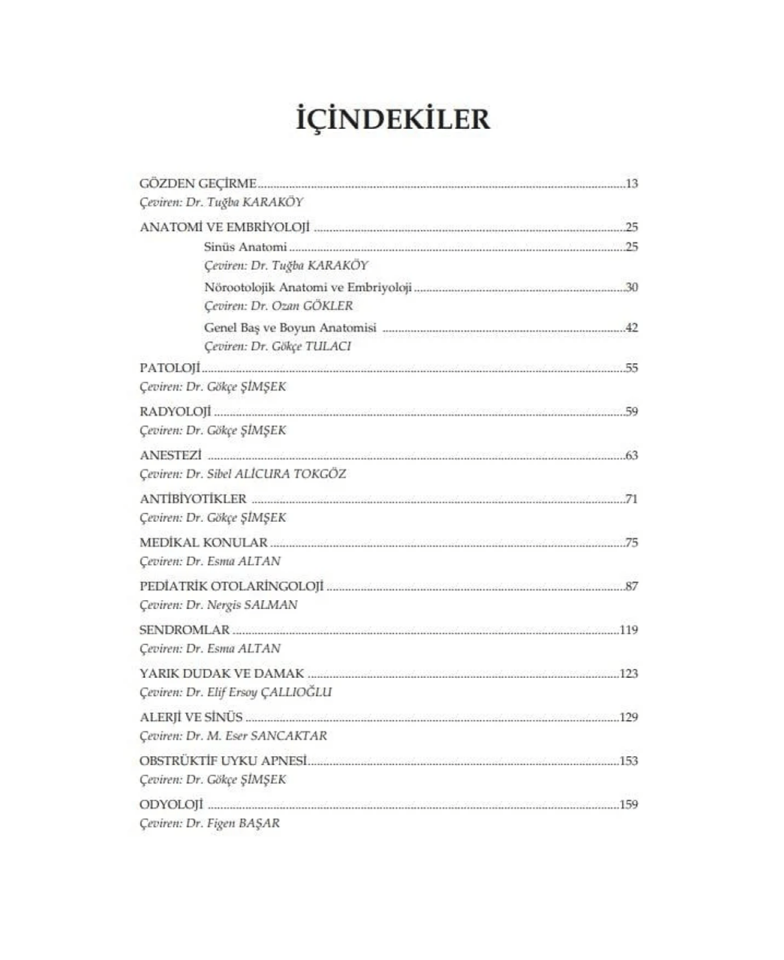 İÇİNDEKİLER

GÖZDEN GEÇİRME 13
Çeviren: Dr. Tuğba KARAKÖY

ANATOMİ VE EMBRİYOLOJİ 25
Sinüs Anatomi 25
Çeviren: Dr. Tuğba KARAKÖY
Nörootolojik Anatomi ve Embriyoloji 30
Çeviren: Dr. Ozan GÖKLER
Genel Baş ve Boyun Anatomisi 42
Çeviren: Dr. Gökçe TULACI

PATOLOJİ 55
Çeviren: Dr. Gökçe ŞİMŞEK

RADYOLOJİ 59
Çeviren: Dr. Gökçe ŞİMŞEK

ANESTEZİ 63
Çeviren: Dr. Sibel ALİCURA TOKGÖZ

ANTİBİYOTİKLER 71
Çeviren: Dr. Gökçe ŞİMŞEK

MEDİKAL KONULAR 75
Çeviren: Dr. Esma ALTAN

PEDİATRİK OTOLARİNGOLOJİ 87
Çeviren: Dr. Nergis SALMAN

SENDROMLAR 119
Çeviren: Dr. Esma ALTAN

YARIK DUDAK VE DAMAK 123
Çeviren: Dr. Elif Ersoy ÇALLIOĞLU

ALERJİ VE SİNÜS 129
Çeviren: Dr. M. Eser SANCAKTAR

OBSTRÜKTİF UYKU APNESİ 153
Çeviren: Dr. Gökçe ŞİMŞEK

ODYOLOJİ 159
Çeviren: Dr. Figen BAŞAR